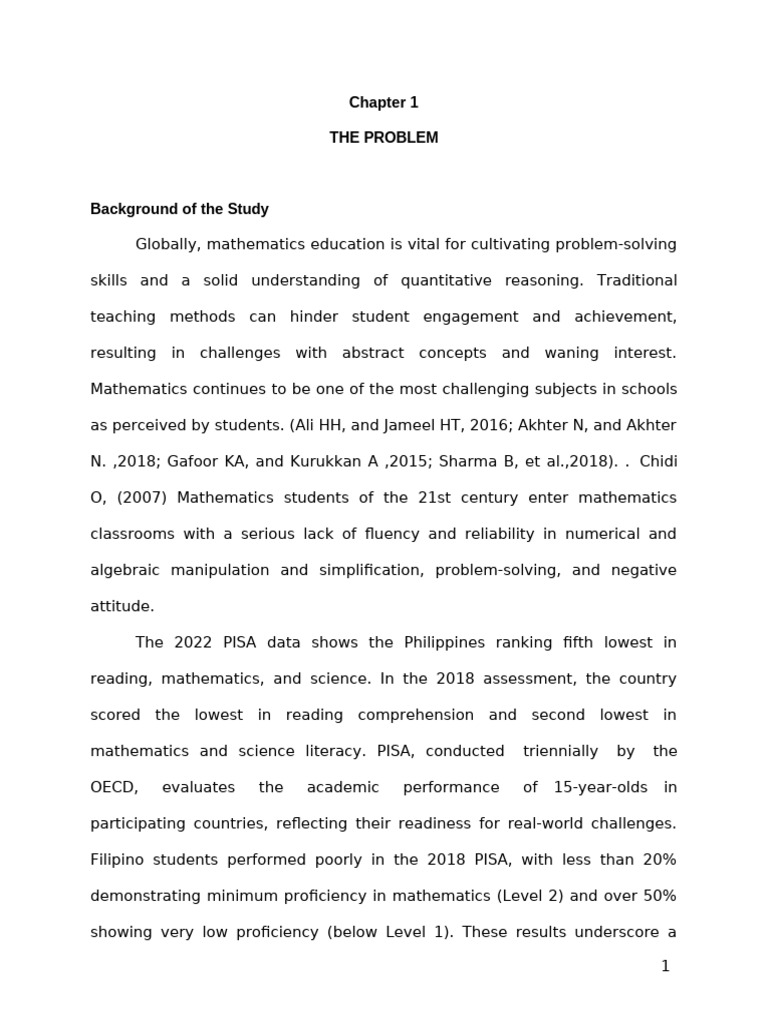 Chapter 1

THE PROBLEM

Background of the Study

Globally, mathematics education is vital for cultivating problem-solving skills and a solid understanding of quantitative reasoning. Traditional teaching methods can hinder student engagement and achievement, resulting in challenges with abstract concepts and waning interest. Mathematics continues to be one of the most challenging subjects in schools as perceived by students. (Ali HH, and Jameel HT, 2016; Akhter N, and Akhter N. ,2018; Gafoor KA, and Kurukkan A ,2015; Sharma B, et al.,2018). . Chidi O, (2007) Mathematics students of the 21st century enter mathematics classrooms with a serious lack of fluency and reliability in numerical and algebraic manipulation and simplification, problem-solving, and negative attitude.

The 2022 PISA data shows the Philippines ranking fifth lowest in reading, mathematics, and science. In the 2018 assessment, the country scored the lowest in reading comprehension and second lowest in mathematics and science literacy. PISA, conducted triennially by the OECD, evaluates the academic performance of 15-year-olds in participating countries, reflecting their readiness for real-world challenges. Filipino students performed poorly in the 2018 PISA, with less than 20% demonstrating minimum proficiency in mathematics (Level 2) and over 50% showing very low proficiency (below Level 1). These results underscore a

1